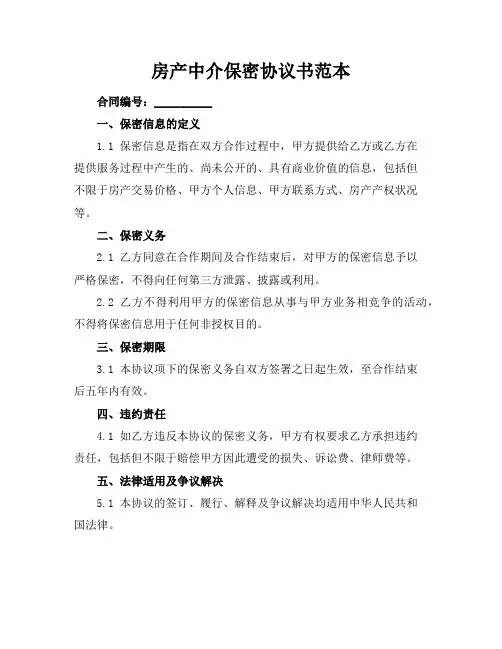 房产中介保密协议书范本

合同编号：__________

一、保密信息的定义

1.1 保密信息是指在双方合作过程中，甲方提供给乙方或乙方在提供服务过程中产生的、尚未公开的、具有商业价值的信息，包括但不限于房产交易价格、甲方个人信息、甲方联系方式、房产产权状况等。

二、保密义务

2.1 乙方同意在合作期间及合作结束后，对甲方的保密信息予以严格保密，不得向任何第三方泄露、披露或利用。

2.2 乙方不得利用甲方的保密信息从事与甲方业务相竞争的活动，不得将保密信息用于任何非授权目的。

三、保密期限

3.1 本协议项下的保密义务自双方签署之日起生效，至合作结束后五年内有效。

四、违约责任

4.1 如乙方违反本协议的保密义务，甲方有权要求乙方承担违约责任，包括但不限于赔偿甲方因此遭受的损失、诉讼费、律师费等。

五、法律适用及争议解决

5.1 本协议的签订、履行、解释及争议解决均适用中华人民共和国法律。